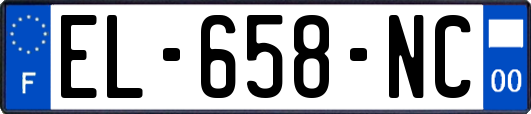 F

EL-658-NC

00